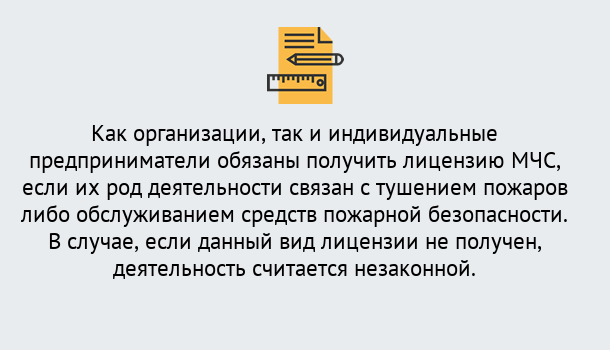 Как организации, так и индивидуальные предприниматели обязаны получить лицензию МЧС, если их род деятельности связан с тушением пожаров либо обслуживанием средств пожарной безопасности. В случае, если данный вид лицензии не получен, деятельность считается незаконной.